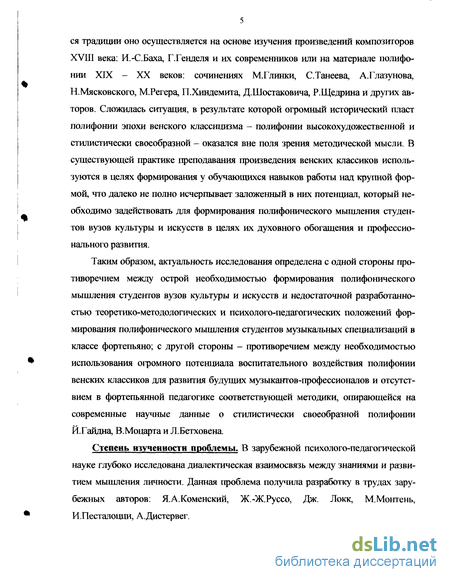 5

ся традиции оно осуществляется на основе изучения произведений композиторов XVIII века: И.-С.Баха, Г.Генделя и их современников или на материале полифонии XIX – XX веков: сочинениях М.Глинки, С.Танеева, А.Глазунова, Н.Мясковского, М.Регера, П.Хиндемита, Д.Шостаковича, Р.Щедрина и других авторов. Сложилась ситуация, в результате которой огромный исторический пласт полифонии эпохи венского классицизма – полифонии высокохудожественной и стилистически своеобразной – оказался вне поля зрения методической мысли. В существующей практике преподавания произведения венских классиков используются в целях формирования у обучающихся навыков работы над крупной формой, что далеко не полно исчерпывает заложенный в них потенциал, который необходимо задействовать для формирования полифонического мышления студентов вузов культуры и искусств в целях их духовного обогащения и профессионального развития.

Таким образом, актуальность исследования определена с одной стороны противоречием между острой необходимостью формирования полифонического мышления студентов вузов культуры и искусств и недостаточной разработанностью теоретико-методологических и психолого-педагогических положений формирования полифонического мышления студентов музыкальных специализаций в классе фортепьяно; с другой стороны – противоречием между необходимостью использования огромного потенциала воспитательного воздействия полифонии венских классиков для развития будущих музыкантов-профессионалов и отсутствием в фортепьянной педагогике соответствующей методики, опирающейся на современные научные данные о стилистически своеобразной полифонии Й.Гайдна, В.Моцарта и Л.Бетховена.

Степень изученности проблемы. В зарубежной психолого-педагогической науке глубоко исследована диалектическая взаимосвязь между знаниями и развитием мышления личности. Данная проблема получила разработку в трудах зарубежных авторов: Я.А.Коменский, Ж.-Ж.Руссо, Дж. Локк, М.Монтень, И.Песталоцци, А.Дистервег.

dsLib.net
библиотека диссертаций